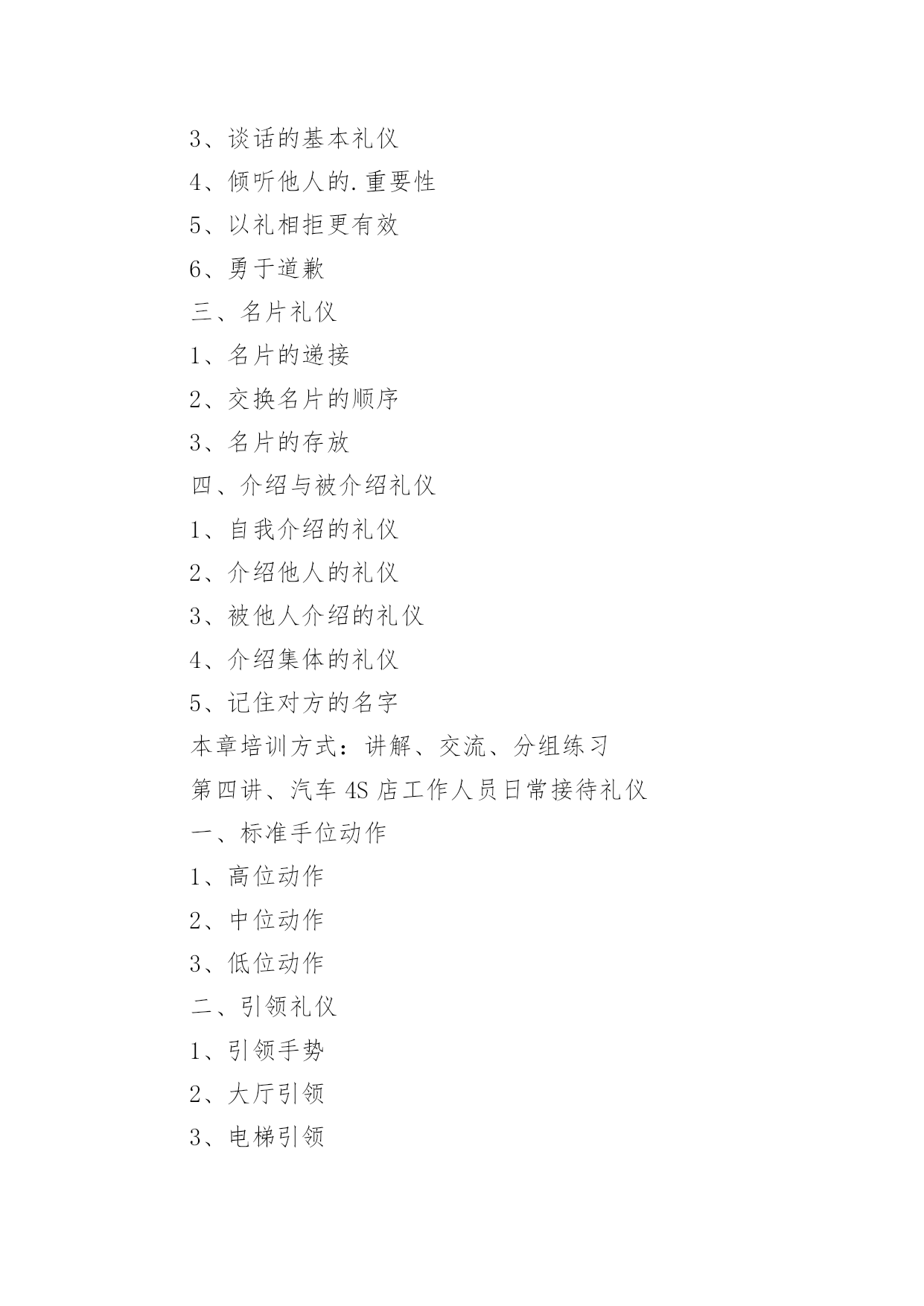 3、谈话的基本礼仪

4、倾听他人的.重要性

5、以礼相拒更有效

6、勇于道歉

三、名片礼仪

1、名片的递接

2、交换名片的顺序

3、名片的存放

四、介绍与被介绍礼仪

1、自我介绍的礼仪

2、介绍他人的礼仪

3、被他人介绍的礼仪

4、介绍集体的礼仪

5、记住对方的名字

本章培训方式：讲解、交流、分组练习

第四讲、汽车 4S 店工作人员日常接待礼仪

一、标准手位动作

1、高位动作

2、中位动作

3、低位动作

二、引领礼仪

1、引领手势

2、大厅引领

3、电梯引领